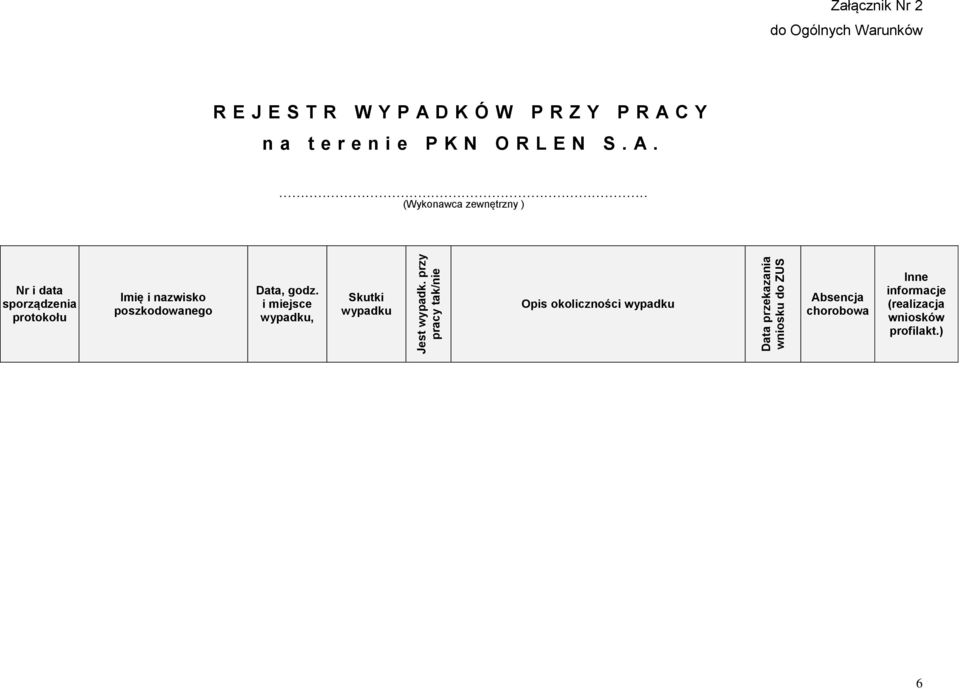 Załącznik Nr 2
do Ogólnych Warunków

REJESTR WYPADKÓW PRZY PRACY
na terenie PKN ORLEN S.A.

……………………………………………………………………
(Wykonawca zewnętrzny )

| Nr i data sporządzenia protokołu | Imię i nazwisko poszkodowanego | Data, godz. i miejsce wypadku, | Skutki wypadku | Jest wypadk. przy pracy tak/nie | Opis okoliczności wypadku | Data przekazania wniosku do ZUS | Absencja chorobowa | Inne informacje (realizacja wniosków profilakt.) |
|---|---|---|---|---|---|---|---|---|

6